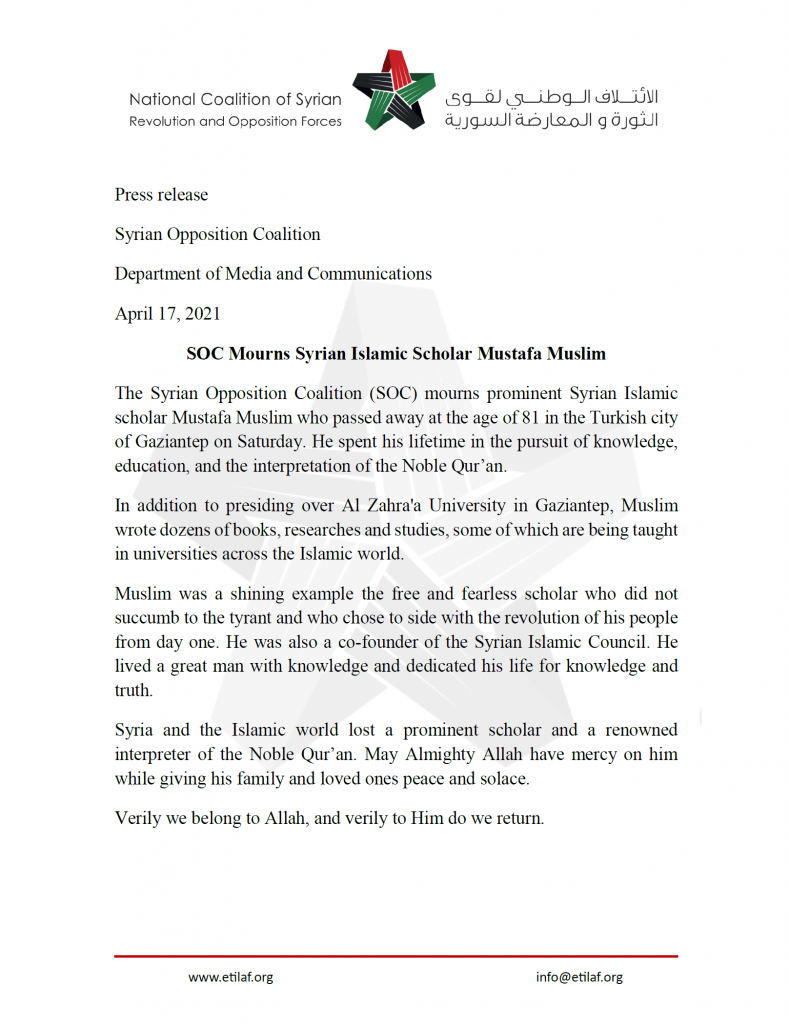 National Coalition of Syrian
Revolution and Opposition Forces

الائتلاف الوطني لقوى
الثورة و المعارضة السورية

Press release

Syrian Opposition Coalition

Department of Media and Communications

April 17, 2021

SOC Mourns Syrian Islamic Scholar Mustafa Muslim

The Syrian Opposition Coalition (SOC) mourns prominent Syrian Islamic scholar Mustafa Muslim who passed away at the age of 81 in the Turkish city of Gaziantep on Saturday. He spent his lifetime in the pursuit of knowledge, education, and the interpretation of the Noble Qur'an.

In addition to presiding over Al Zahra'a University in Gaziantep, Muslim wrote dozens of books, researches and studies, some of which are being taught in universities across the Islamic world.

Muslim was a shining example the free and fearless scholar who did not succumb to the tyrant and who chose to side with the revolution of his people from day one. He was also a co-founder of the Syrian Islamic Council. He lived a great man with knowledge and dedicated his life for knowledge and truth.

Syria and the Islamic world lost a prominent scholar and a renowned interpreter of the Noble Qur'an. May Almighty Allah have mercy on him while giving his family and loved ones peace and solace.

Verily we belong to Allah, and verily to Him do we return.

www.etilaf.org

info@etilaf.org